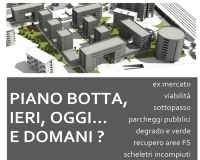 PIANO BOTTA, IERI, OGGI… E DOMANI ?

ex mercato
viabilità
sottopasso
parcheggi pubblici
degrado e verde
recupero aree FS
scheletri incompiuti